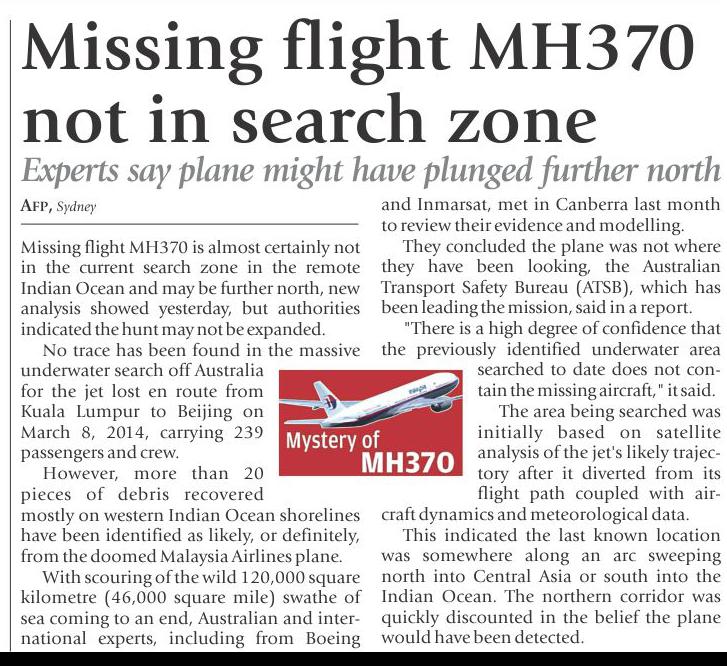 Missing flight MH370 not in search zone

Experts say plane might have plunged further north

AFP, Sydney

Missing flight MH370 is almost certainly not in the current search zone in the remote Indian Ocean and may be further north, new analysis showed yesterday, but authorities indicated the hunt may not be expanded.

No trace has been found in the massive underwater search off Australia for the jet lost en route from Kuala Lumpur to Beijing on March 8, 2014, carrying 239 passengers and crew.

However, more than 20 pieces of debris recovered mostly on western Indian Ocean shorelines have been identified as likely, or definitely, from the doomed Malaysia Airlines plane.

With scouring of the wild 120,000 square kilometre (46,000 square mile) swathe of sea coming to an end, Australian and international experts, including from Boeing and Inmarsat, met in Canberra last month to review their evidence and modelling.

They concluded the plane was not where they have been looking, the Australian Transport Safety Bureau (ATSB), which has been leading the mission, said in a report.

"There is a high degree of confidence that the previously identified underwater area searched to date does not contain the missing aircraft," it said.

The area being searched was initially based on satellite analysis of the jet's likely trajectory after it diverted from its flight path coupled with aircraft dynamics and meteorological data.

This indicated the last known location was somewhere along an arc sweeping north into Central Asia or south into the Indian Ocean. The northern corridor was quickly discounted in the belief the plane would have been detected.

Mystery of MH370